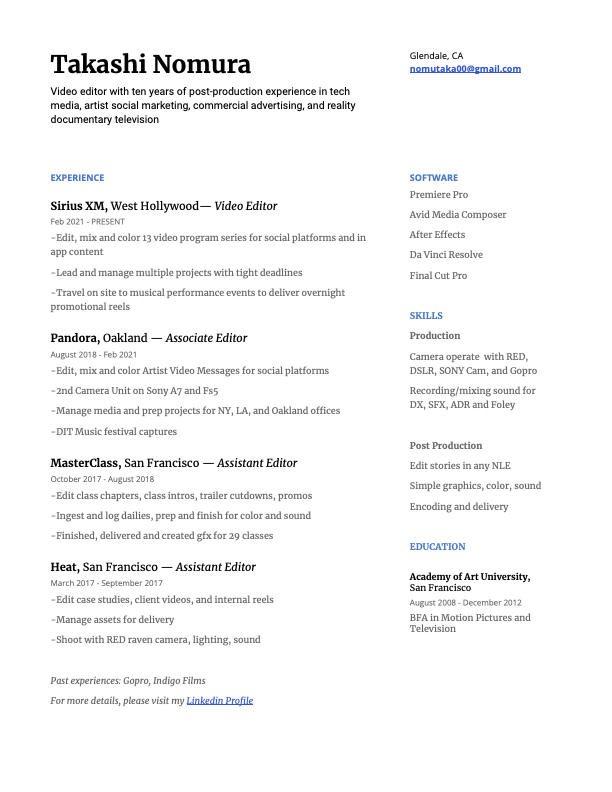 Takashi Nomura

Video editor with ten years of post-production experience in tech media, artist social marketing, commercial advertising, and reality documentary television

Glendale, CA
nomutaka00@gmail.com

EXPERIENCE

Sirius XM, West Hollywood— Video Editor
Feb 2021 - PRESENT
-Edit, mix and color 13 video program series for social platforms and in app content

-Lead and manage multiple projects with tight deadlines

-Travel on site to musical performance events to deliver overnight promotional reels

Pandora, Oakland — Associate Editor
August 2018 - Feb 2021
-Edit, mix and color Artist Video Messages for social platforms

-2nd Camera Unit on Sony A7 and Fs5

-Manage media and prep projects for NY, LA, and Oakland offices

-DIT Music festival captures

MasterClass, San Francisco — Assistant Editor
October 2017 - August 2018
-Edit class chapters, class intros, trailer cutdowns, promos

-Ingest and log dailies, prep and finish for color and sound

-Finished, delivered and created gfx for 29 classes

Heat, San Francisco — Assistant Editor
March 2017 - September 2017
-Edit case studies, client videos, and internal reels

-Manage assets for delivery

-Shoot with RED raven camera, lighting, sound

Past experiences: Gopro, Indigo Films

For more details, please visit my Linkedin Profile

SOFTWARE

Premiere Pro

Avid Media Composer

After Effects

Da Vinci Resolve

Final Cut Pro

SKILLS

Production

Camera operate with RED, DSLR, SONY Cam, and Gopro

Recording/mixing sound for DX, SFX, ADR and Foley

Post Production

Edit stories in any NLE

Simple graphics, color, sound

Encoding and delivery

EDUCATION

Academy of Art University, San Francisco
August 2008 - December 2012
BFA in Motion Pictures and Television